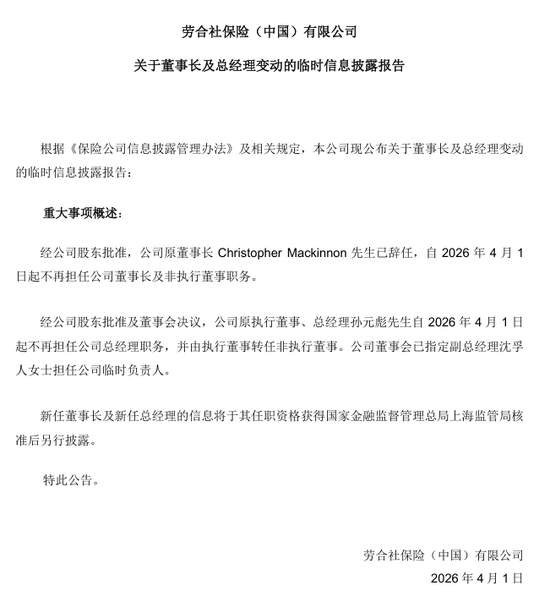 劳合社保险（中国）有限公司

关于董事长及总经理变动的临时信息披露报告

根据《保险公司信息披露管理办法》及相关规定，本公司现公布关于董事长及总经理变动的临时信息披露报告：

重大事项概述：

经公司股东批准，公司原董事长 Christopher Mackinnon 先生已辞任，自 2026 年 4 月 1 日起不再担任公司董事长及非执行董事职务。

经公司股东批准及董事会决议，公司原执行董事、总经理孙元彪先生自 2026 年 4 月 1 日起不再担任公司总经理职务，并由执行董事转任非执行董事。公司董事会已指定副总经理沈孚人女士担任公司临时负责人。

新任董事长及新任总经理的信息将于其任职资格获得国家金融监督管理总局上海监管局核准后另行披露。

特此公告。

劳合社保险（中国）有限公司
2026 年 4 月 1 日